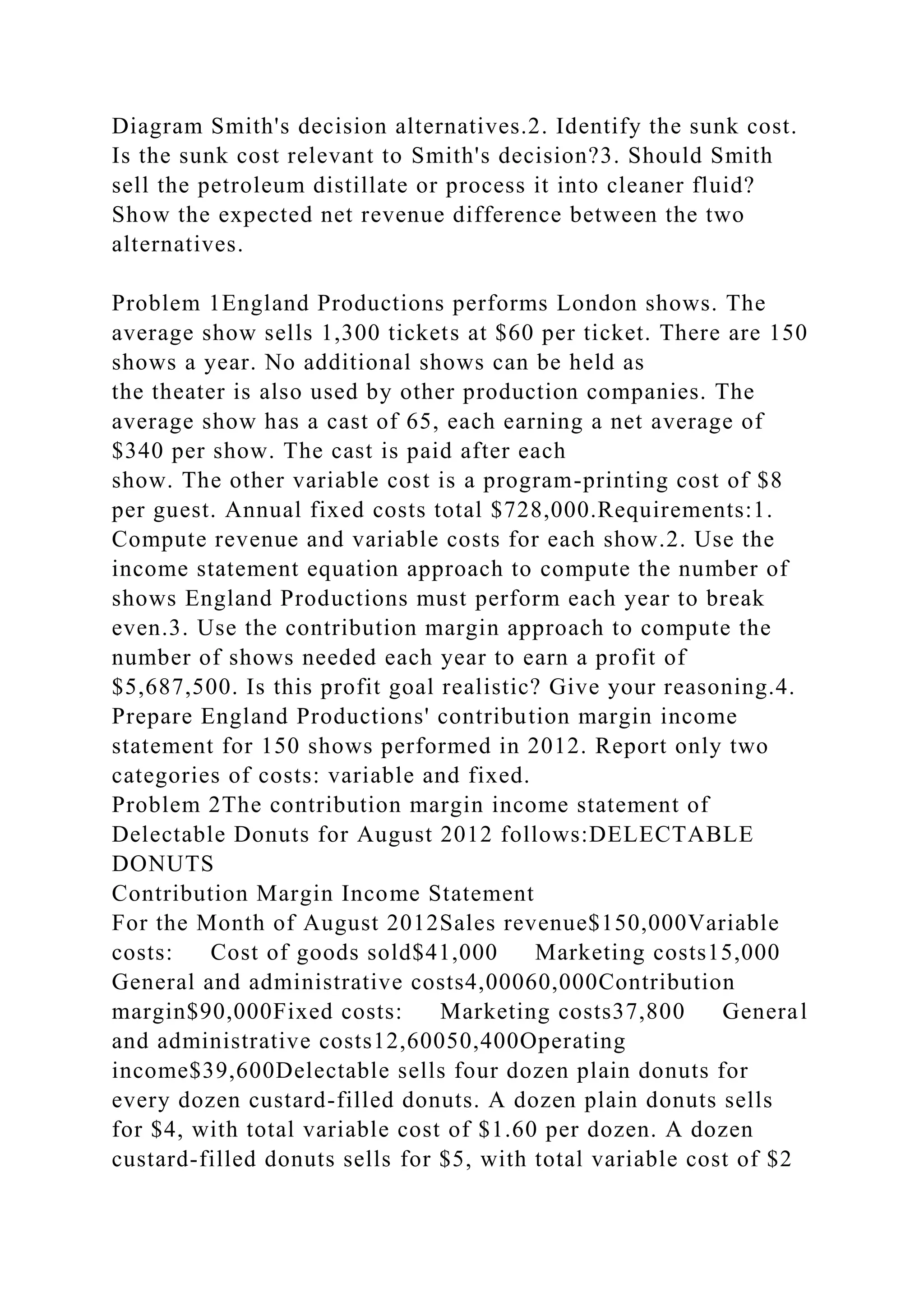 Diagram Smith's decision alternatives.2. Identify the sunk cost. Is the sunk cost relevant to Smith's decision?3. Should Smith sell the petroleum distillate or process it into cleaner fluid? Show the expected net revenue difference between the two alternatives.

Problem 1England Productions performs London shows. The average show sells 1,300 tickets at \$60 per ticket. There are 150 shows a year. No additional shows can be held as
the theater is also used by other production companies. The average show has a cast of 65, each earning a net average of \$340 per show. The cast is paid after each
show. The other variable cost is a program-printing cost of \$8 per guest. Annual fixed costs total \$728,000.Requirements:1. Compute revenue and variable costs for each show.2. Use the income statement equation approach to compute the number of shows England Productions must perform each year to break even.3. Use the contribution margin approach to compute the number of shows needed each year to earn a profit of \$5,687,500. Is this profit goal realistic? Give your reasoning.4. Prepare England Productions' contribution margin income statement for 150 shows performed in 2012. Report only two categories of costs: variable and fixed.
Problem 2The contribution margin income statement of Delectable Donuts for August 2012 follows:DELECTABLE DONUTS
Contribution Margin Income Statement
For the Month of August 2012Sales revenue\$150,000Variable costs: Cost of goods sold\$41,000 Marketing costs15,000 General and administrative costs4,00060,000Contribution margin\$90,000Fixed costs: Marketing costs37,800 General and administrative costs12,60050,400Operating income\$39,600Delectable sells four dozen plain donuts for every dozen custard-filled donuts. A dozen plain donuts sells for \$4, with total variable cost of \$1.60 per dozen. A dozen custard-filled donuts sells for \$5, with total variable cost of \$2